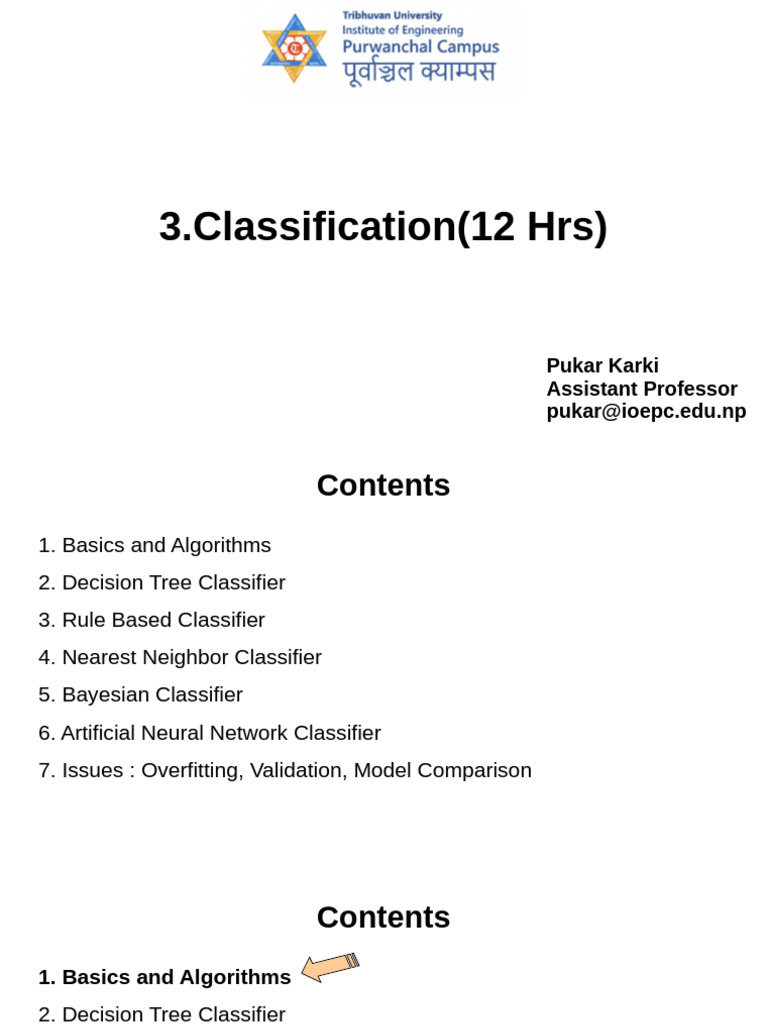 Tribhuvan University
Institute of Engineering
Purwanchal Campus
पूर्वाञ्चल क्याम्पस

3.Classification(12 Hrs)

Pukar Karki
Assistant Professor
pukar@ioepc.edu.np

Contents

1. Basics and Algorithms
2. Decision Tree Classifier
3. Rule Based Classifier
4. Nearest Neighbor Classifier
5. Bayesian Classifier
6. Artificial Neural Network Classifier
7. Issues : Overfitting, Validation, Model Comparison

Contents

1. Basics and Algorithms
2. Decision Tree Classifier